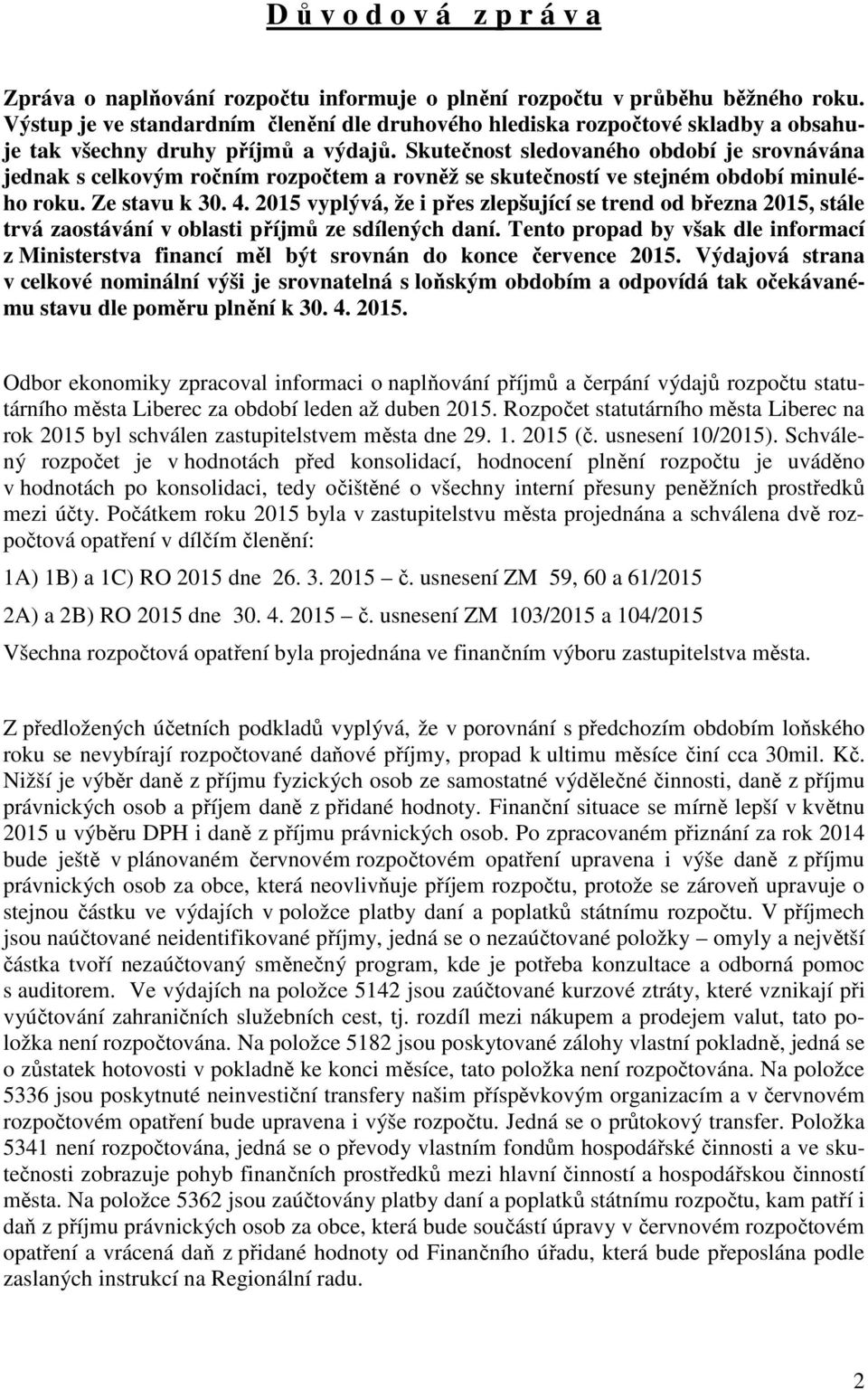 D ů v o d o v á  z p r á v a

Zpráva o naplňování rozpočtu informuje o plnění rozpočtu v průběhu běžného roku. Výstup je ve standardním členění dle druhového hlediska rozpočtové skladby a obsahuje tak všechny druhy příjmů a výdajů. Skutečnost sledovaného období je srovnávána jednak s celkovým ročním rozpočtem a rovněž se skutečností ve stejném období minulého roku. Ze stavu k 30. 4. 2015 vyplývá, že i přes zlepšující se trend od března 2015, stále trvá zaostávání v oblasti příjmů ze sdílených daní. Tento propad by však dle informací z Ministerstva financí měl být srovnán do konce července 2015. Výdajová strana v celkové nominální výši je srovnatelná s loňským obdobím a odpovídá tak očekávanému stavu dle poměru plnění k 30. 4. 2015.

Odbor ekonomiky zpracoval informaci o naplňování příjmů a čerpání výdajů rozpočtu statutárního města Liberec za období leden až duben 2015. Rozpočet statutárního města Liberec na rok 2015 byl schválen zastupitelstvem města dne 29. 1. 2015 (č. usnesení 10/2015). Schválený rozpočet je v hodnotách před konsolidací, hodnocení plnění rozpočtu je uváděno v hodnotách po konsolidaci, tedy očištěné o všechny interní přesuny peněžních prostředků mezi účty. Počátkem roku 2015 byla v zastupitelstvu města projednána a schválena dvě rozpočtová opatření v dílčím členění:

1A) 1B) a 1C) RO 2015 dne 26. 3. 2015 – č. usnesení ZM 59, 60 a 61/2015

2A) a 2B) RO 2015 dne 30. 4. 2015 – č. usnesení ZM 103/2015 a 104/2015

Všechna rozpočtová opatření byla projednána ve finančním výboru zastupitelstva města.

Z předložených účetních podkladů vyplývá, že v porovnání s předchozím obdobím loňského roku se nevybírají rozpočtované daňové příjmy, propad k ultimu měsíce činí cca 30mil. Kč. Nižší je výběr daně z příjmu fyzických osob ze samostatné výdělečné činnosti, daně z příjmu právnických osob a příjem daně z přidané hodnoty. Finanční situace se mírně lepší v květnu 2015 u výběru DPH i daně z příjmu právnických osob. Po zpracovaném přiznání za rok 2014 bude ještě v plánovaném červnovém rozpočtovém opatření upravena i výše daně z příjmu právnických osob za obce, která neovlivňuje příjem rozpočtu, protože se zároveň upravuje o stejnou částku ve výdajích v položce platby daní a poplatků státnímu rozpočtu. V příjmech jsou naúčtované neidentifikované příjmy, jedná se o nezaúčtované položky – omyly a největší částka tvoří nezaúčtovaný směnečný program, kde je potřeba konzultace a odborná pomoc s auditorem. Ve výdajích na položce 5142 jsou zaúčtované kurzové ztráty, které vznikají při vyúčtování zahraničních služebních cest, tj. rozdíl mezi nákupem a prodejem valut, tato položka není rozpočtována. Na položce 5182 jsou poskytované zálohy vlastní pokladně, jedná se o zůstatek hotovosti v pokladně ke konci měsíce, tato položka není rozpočtována. Na položce 5336 jsou poskytnuté neinvestiční transfery našim příspěvkovým organizacím a v červnovém rozpočtovém opatření bude upravena i výše rozpočtu. Jedná se o průtokový transfer. Položka 5341 není rozpočtována, jedná se o převody vlastním fondům hospodářské činnosti a ve skutečnosti zobrazuje pohyb finančních prostředků mezi hlavní činností a hospodářskou činností města. Na položce 5362 jsou zaúčtovány platby daní a poplatků státnímu rozpočtu, kam patří i daň z příjmu právnických osob za obce, která bude součástí úpravy v červnovém rozpočtovém opatření a vrácená daň z přidané hodnoty od Finančního úřadu, která bude přeposlána podle zaslaných instrukcí na Regionální radu.

2